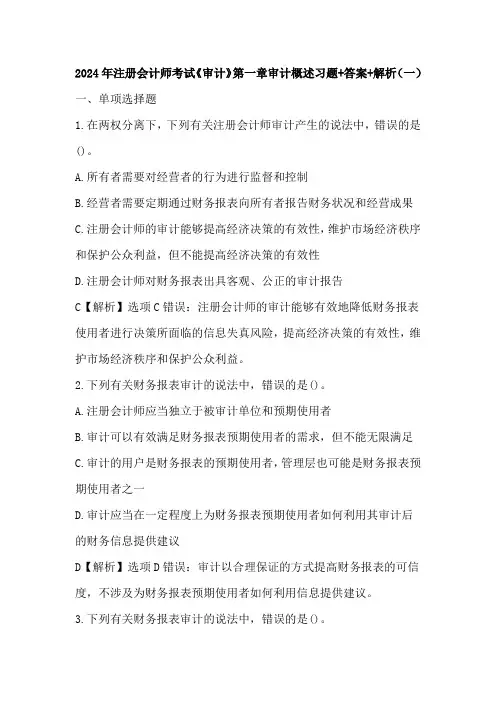 2024年注册会计师考试《审计》第一章审计概述习题+答案+解析(一)

一、单项选择题

1.在两权分离下，下列有关注册会计师审计产生的说法中，错误的是()。

A.所有者需要对经营者的行为进行监督和控制

B.经营者需要定期通过财务报表向所有者报告财务状况和经营成果

C.注册会计师的审计能够提高经济决策的有效性，维护市场经济秩序和保护公众利益，但不能提高经济决策的有效性

D.注册会计师对财务报表出具客观、公正的审计报告

C【解析】选项C错误：注册会计师的审计能够有效地降低财务报表使用者进行决策所面临的信息失真风险，提高经济决策的有效性，维护市场经济秩序和保护公众利益。

2.下列有关财务报表审计的说法中，错误的是()。

A.注册会计师应当独立于被审计单位和预期使用者

B.审计可以有效满足财务报表预期使用者的需求，但不能无限满足

C.审计的用户是财务报表的预期使用者，管理层也可能是财务报表预期使用者之一

D.审计应当在一定程度上为财务报表预期使用者如何利用其审计后的财务信息提供建议

D【解析】选项D错误：审计以合理保证的方式提高财务报表的可信度，不涉及为财务报表预期使用者如何利用信息提供建议。

3.下列有关财务报表审计的说法中，错误的是()。